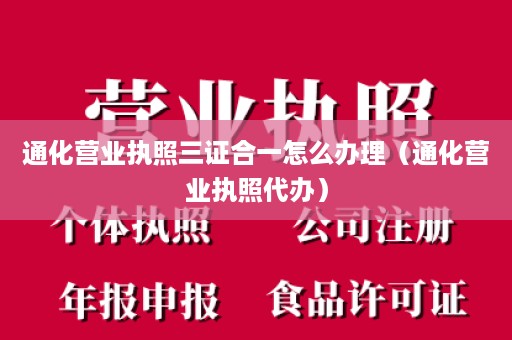 营业执照

通化营业执照三证合一怎么办理（通化营业执照代办）

个体执照 公司注册

年报申报 食品许可证